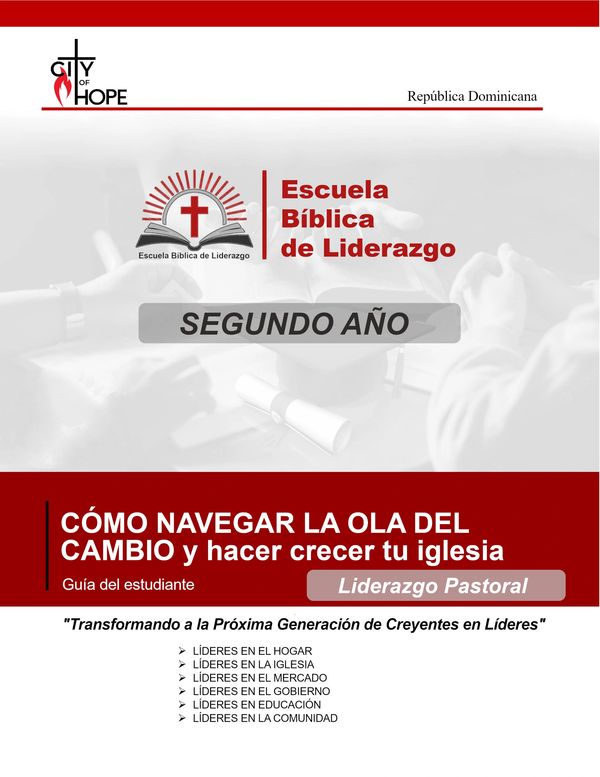 CITY OF HOPE

República Dominicana

Escuela Bíblica de Liderazgo

Escuela Bíblica de Liderazgo

SEGUNDO AÑO

CÓMO NAVEGAR LA OLA DEL CAMBIO y hacer crecer tu iglesia

Guía del estudiante

Liderazgo Pastoral

"Transformando a la Próxima Generación de Creyentes en Líderes"

➢ LÍDERES EN EL HOGAR
➢ LÍDERES EN LA IGLESIA
➢ LÍDERES EN EL MERCADO
➢ LÍDERES EN EL GOBIERNO
➢ LÍDERES EN EDUCACIÓN
➢ LÍDERES EN LA COMUNIDAD